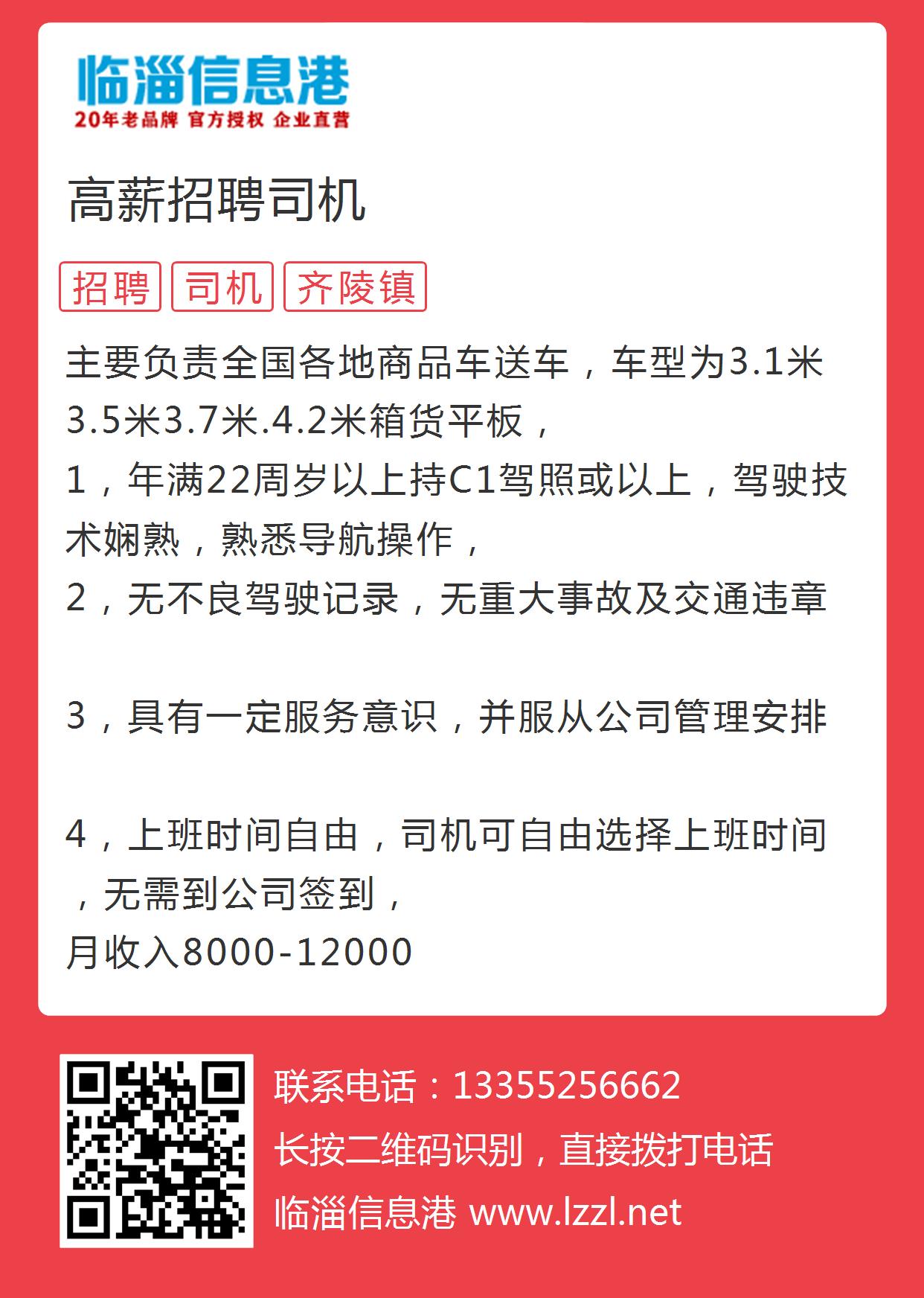 临淄信息港
20年老品牌 官方授权 企业直营

高薪招聘司机

招聘 司机 齐陵镇

主要负责全国各地商品车送车，车型为3.1米3.5米3.7米.4.2米箱货平板，
1，年满22周岁以上持C1驾照或以上，驾驶技术娴熟，熟悉导航操作，
2，无不良驾驶记录，无重大事故及交通违章

3，具有一定服务意识，并服从公司管理安排

4，上班时间自由，司机可自由选择上班时间，无需到公司签到，
月收入8000-12000

联系电话：13355256662
长按二维码识别，直接拨打电话
临淄信息港 www.lzzl.net